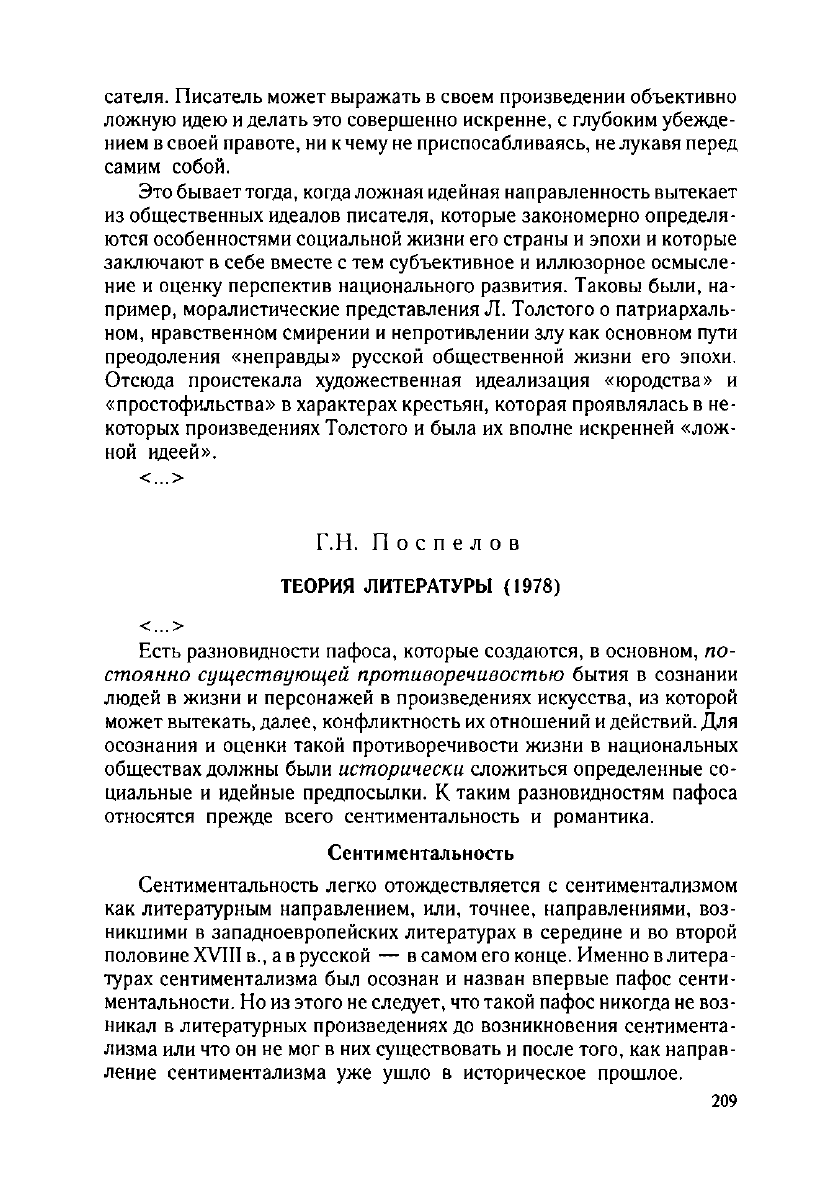 сателя. Писатель может выражать в своем произведении объективно ложную идею и делать это совершенно искренне, с глубоким убеждением в своей правоте, ни к чему не приспосабливаясь, не лукавя перед самим собой.

Это бывает тогда, когда ложная идейная направленность вытекает из общественных идеалов писателя, которые закономерно определяются особенностями социальной жизни его страны и эпохи и которые заключают в себе вместе с тем субъективное и иллюзорное осмысление и оценку перспектив национального развития. Таковы были, например, моралистические представления Л. Толстого о патриархальном, нравственном смирении и непротивлении злу как основном пути преодоления «неправды» русской общественной жизни его эпохи. Отсюда проистекала художественная идеализация «юродства» и «простофильства» в характерах крестьян, которая проявлялась в некоторых произведениях Толстого и была их вполне искренней «ложной идеей».

<...>

Г.Н. Поспелов

ТЕОРИЯ ЛИТЕРАТУРЫ (1978)

<...>

Есть разновидности пафоса, которые создаются, в основном, постоянно существующей противоречивостью бытия в сознании людей в жизни и персонажей в произведениях искусства, из которой может вытекать, далее, конфликтность их отношений и действий. Для осознания и оценки такой противоречивости жизни в национальных обществах должны были исторически сложиться определенные социальные и идейные предпосылки. К таким разновидностям пафоса относятся прежде всего сентиментальность и романтика.

Сентиментальность

Сентиментальность легко отождествляется с сентиментализмом как литературным направлением, или, точнее, направлениями, возникшими в западноевропейских литературах в середине и во второй половине XVIII в., а в русской — в самом его конце. Именно в литературах сентиментализма был осознан и назван впервые пафос сентиментальности. Но из этого не следует, что такой пафос никогда не возникал в литературных произведениях до возникновения сентиментализма или что он не мог в них существовать и после того, как направление сентиментализма уже ушло в историческое прошлое.

209